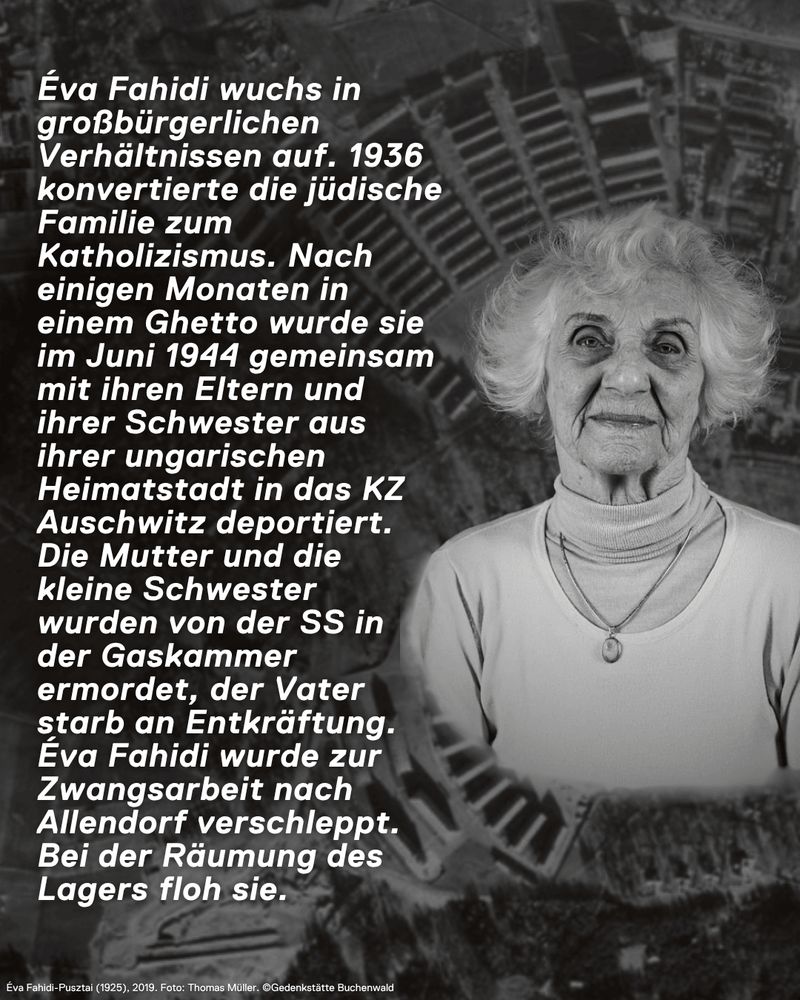 Éva Fahidi wuchs in großbürgerlichen Verhältnissen auf. 1936 konvertierte die jüdische Familie zum Katholizismus. Nach einigen Monaten in einem Ghetto wurde sie im Juni 1944 gemeinsam mit ihren Eltern und ihrer Schwester aus ihrer ungarischen Heimatstadt in das KZ Auschwitz deportiert. Die Mutter und die kleine Schwester wurden von der SS in der Gaskammer ermordet, der Vater starb an Entkräftung. Éva Fahidi wurde zur Zwangsarbeit nach Allendorf verschleppt. Bei der Räumung des Lagers floh sie.

Éva Fahidi-Pusztai (1925), 2019. Foto: Thomas Müller. ©Gedenkstätte Buchenwald